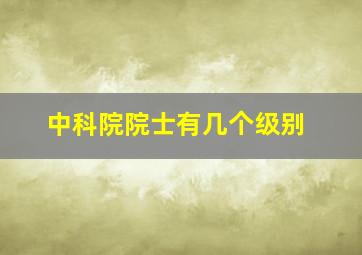 中科院院士有几个级别